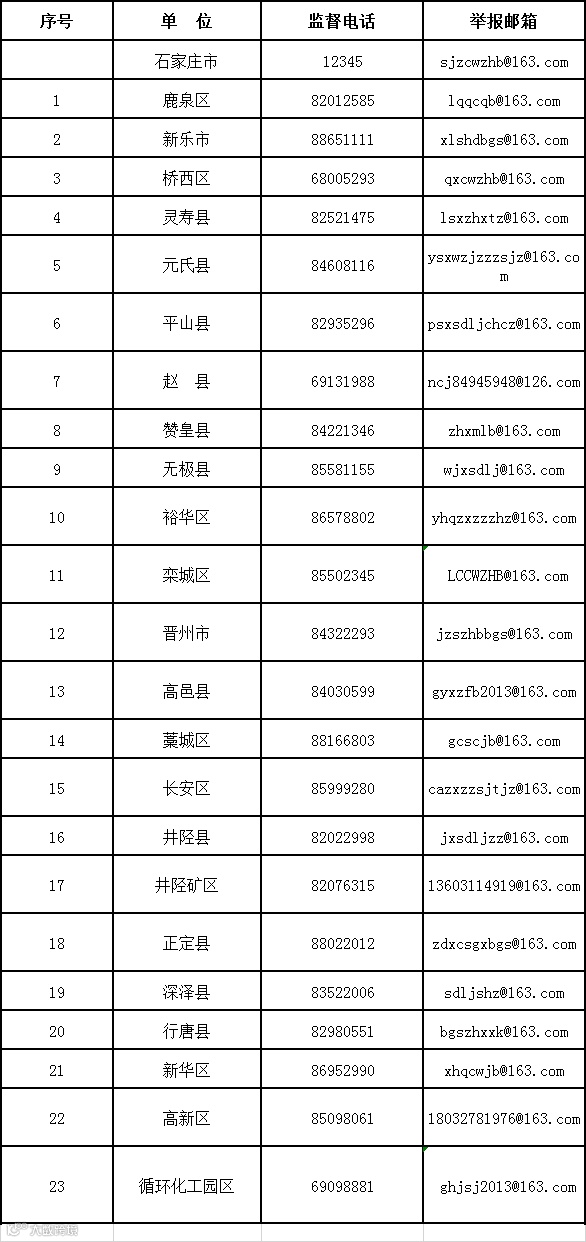 | 序号 | 单　位 | 监督电话 | 举报邮箱 |
|---|---|---|---|
| | 石家庄市 | 12345 | sjzcwzhb@163.com |
| 1 | 鹿泉区 | 82012585 | lqqcqb@163.com |
| 2 | 新乐市 | 88651111 | xlshdbgs@163.com |
| 3 | 桥西区 | 68005293 | qxcwzhb@163.com |
| 4 | 灵寿县 | 82521475 | lsxzhxtz@163.com |
| 5 | 元氏县 | 84608116 | ysxwzjzzzsjz@163.com |
| 6 | 平山县 | 82935296 | psxsdljchcz@163.com |
| 7 | 赵　县 | 69131988 | ncj84945948@126.com |
| 8 | 赞皇县 | 84221346 | zhxmlb@163.com |
| 9 | 无极县 | 85581155 | wjxsdlj@163.com |
| 10 | 裕华区 | 86578802 | yhqzxzzzhz@163.com |
| 11 | 栾城区 | 85502345 | LCCWZHB@163.com |
| 12 | 晋州市 | 84322293 | jzszhbbgs@163.com |
| 13 | 高邑县 | 84030599 | gyxzfb2013@163.com |
| 14 | 藁城区 | 88166803 | gcscjb@163.com |
| 15 | 长安区 | 85999280 | cazxzzsjtjz@163.com |
| 16 | 井陉县 | 82022998 | jxsdljzz@163.com |
| 17 | 井陉矿区 | 82076315 | 13603114919@163.com |
| 18 | 正定县 | 88022012 | zdxcsgxbgs@163.com |
| 19 | 深泽县 | 83522006 | sdljshz@163.com |
| 20 | 行唐县 | 82980551 | bgszhxxk@163.com |
| 21 | 新华区 | 86952990 | xhqcwjb@163.com |
| 22 | 高新区 | 85098061 | 18032781976@163.com |
| 23 | 循环化工园区 | 69098881 | ghjsj2013@163.com |